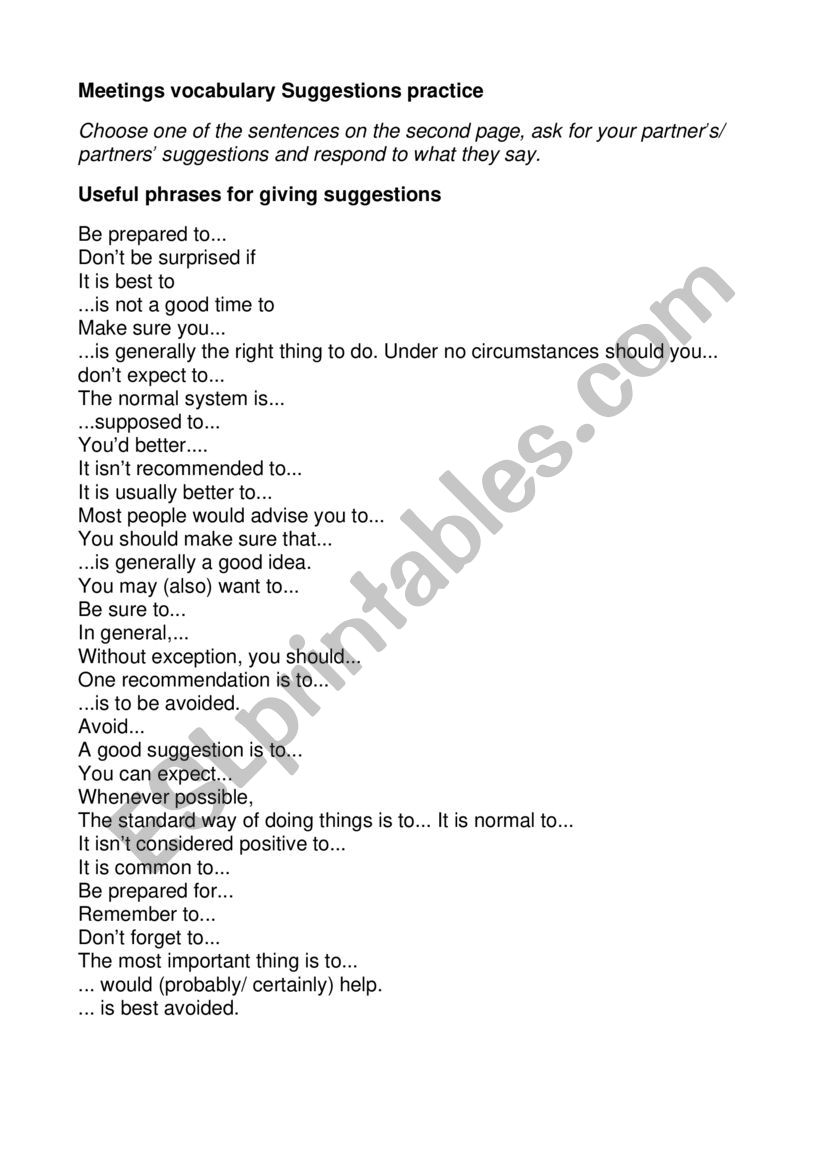 Meetings vocabulary Suggestions practice

Choose one of the sentences on the second page, ask for your partner's/ partners' suggestions and respond to what they say.

Useful phrases for giving suggestions

Be prepared to...
Don't be surprised if
It is best to
...is not a good time to
Make sure you...
...is generally the right thing to do. Under no circumstances should you...
don't expect to...
The normal system is...
...supposed to...
You'd better....
It isn't recommended to...
It is usually better to...
Most people would advise you to...
You should make sure that...
...is generally a good idea.
You may (also) want to...
Be sure to...
In general,...
Without exception, you should...
One recommendation is to...
...is to be avoided.
Avoid...
A good suggestion is to...
You can expect...
Whenever possible,
The standard way of doing things is to... It is normal to...
It isn't considered positive to...
It is common to...
Be prepared for...
Remember to...
Don't forget to...
The most important thing is to...
... would (probably/ certainly) help.
... is best avoided.

ESLprintables.com